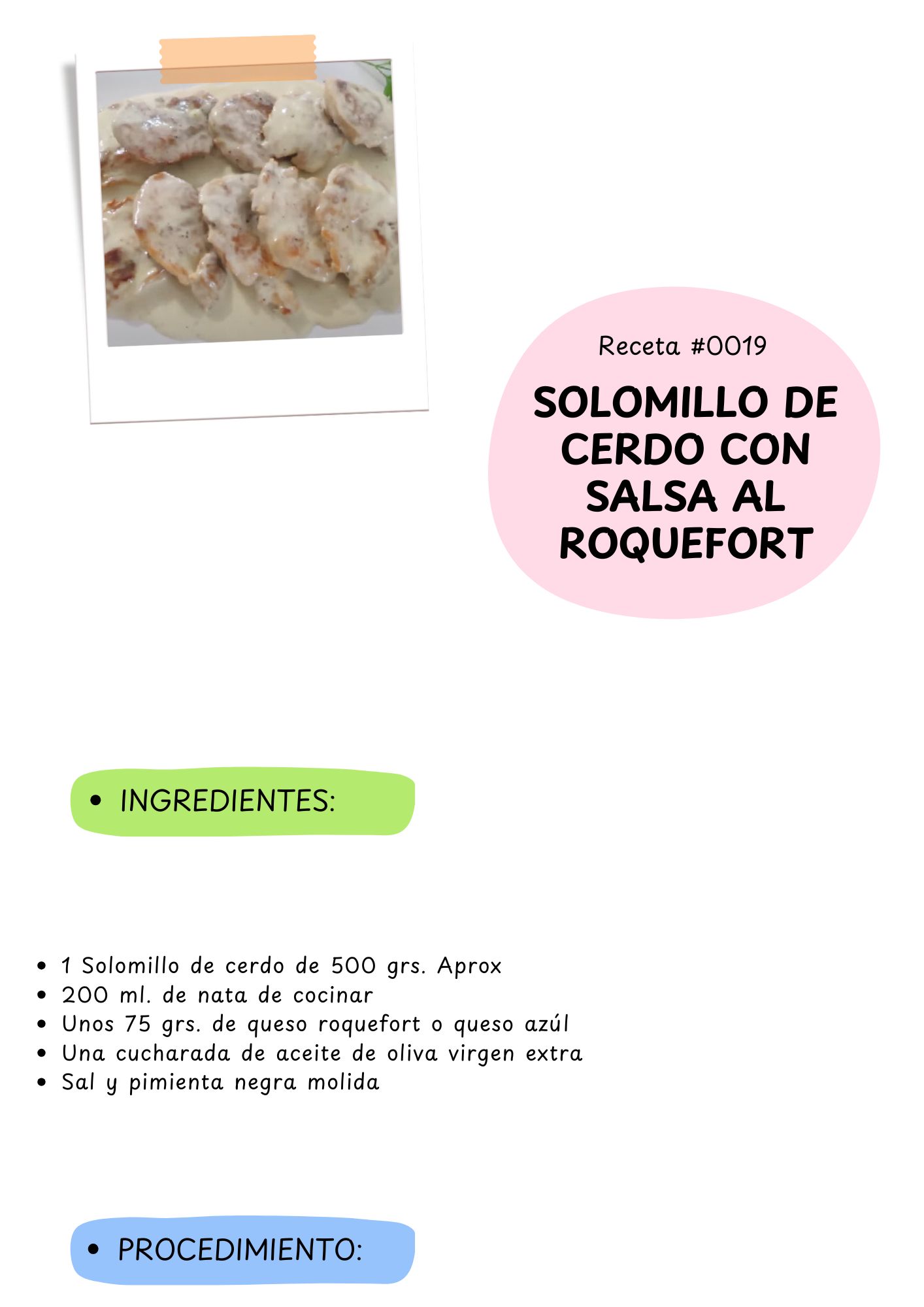 Receta #0019

SOLOMILLO DE CERDO CON SALSA AL ROQUEFORT

• INGREDIENTES:

• 1 Solomillo de cerdo de 500 grs. Aprox
• 200 ml. de nata de cocinar
• Unos 75 grs. de queso roquefort o queso azúl
• Una cucharada de aceite de oliva virgen extra
• Sal y pimienta negra molida

• PROCEDIMIENTO: